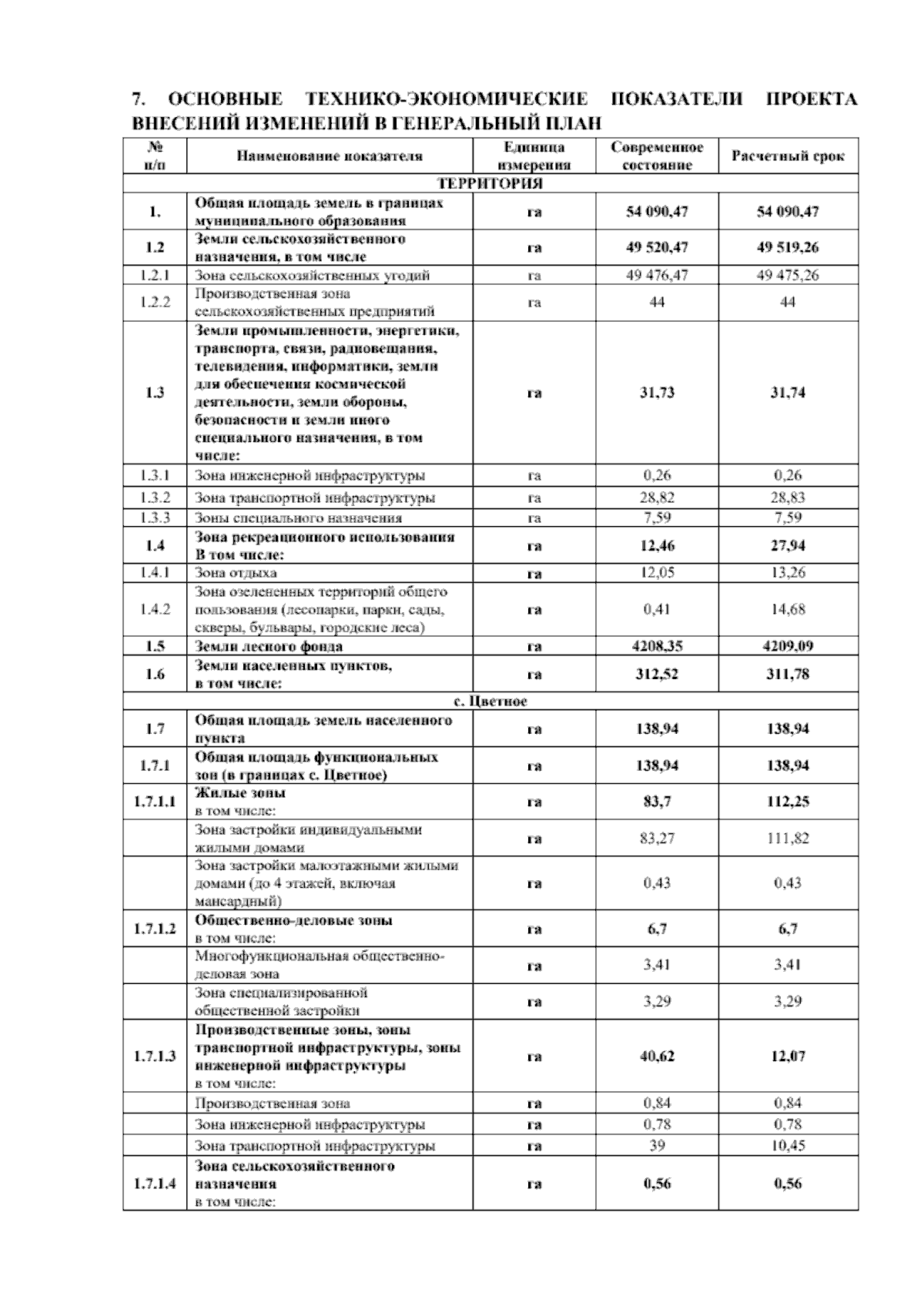 7. ОСНОВНЫЕ ТЕХНИКО-ЭКОНОМИЧЕСКИЕ ПОКАЗАТЕЛИ ПРОЕКТА ВНЕСЕНИЙ ИЗМЕНЕНИЙ В ГЕНЕРАЛЬНЫЙ ПЛАН

| № п/п | Наименование показателя | Единица измерения | Современное состояние | Расчетный срок |
|---|---|---|---|---|
| ТЕРРИТОРИЯ | | | | |
| 1. | Общая площадь земель в границах муниципального образования | га | 54 090,47 | 54 090,47 |
| 1.2 | Земли сельскохозяйственного назначения, в том числе | га | 49 520,47 | 49 519,26 |
| 1.2.1 | Зона сельскохозяйственных угодий | га | 49 476,47 | 49 475,26 |
| 1.2.2 | Производственная зона сельскохозяйственных предприятий | га | 44 | 44 |
| 1.3 | Земли промышленности, энергетики, транспорта, связи, радиовещания, телевидения, информатики, земли для обеспечения космической деятельности, земли обороны, безопасности и земли иного специального назначения, в том числе: | га | 31,73 | 31,74 |
| 1.3.1 | Зона инженерной инфраструктуры | га | 0,26 | 0,26 |
| 1.3.2 | Зона транспортной инфраструктуры | га | 28,82 | 28,83 |
| 1.3.3 | Зоны специального назначения | га | 7,59 | 7,59 |
| 1.4 | Зона рекреационного использования В том числе: | га | 12,46 | 27,94 |
| 1.4.1 | Зона отдыха | га | 12,05 | 13,26 |
| 1.4.2 | Зона озелененных территорий общего пользования (лесопарки, парки, сады, скверы, бульвары, городские леса) | га | 0,41 | 14,68 |
| 1.5 | Земли лесного фонда | га | 4208,35 | 4209,09 |
| 1.6 | Земли населенных пунктов, в том числе: | га | 312,52 | 311,78 |
| с. Цветное | | | | |
| 1.7 | Общая площадь земель населенного пункта | га | 138,94 | 138,94 |
| 1.7.1 | Общая площадь функциональных зон (в границах с. Цветное) | га | 138,94 | 138,94 |
| 1.7.1.1 | Жилые зоны в том числе: | га | 83,7 | 112,25 |
| | Зона застройки индивидуальными жилыми домами | га | 83,27 | 111,82 |
| | Зона застройки малоэтажными жилыми домами (до 4 этажей, включая мансардный) | га | 0,43 | 0,43 |
| 1.7.1.2 | Общественно-деловые зоны в том числе: | га | 6,7 | 6,7 |
| | Многофункциональная общественно-деловая зона | га | 3,41 | 3,41 |
| | Зона специализированной общественной застройки | га | 3,29 | 3,29 |
| 1.7.1.3 | Производственные зоны, зоны транспортной инфраструктуры, зоны инженерной инфраструктуры в том числе: | га | 40,62 | 12,07 |
| | Производственная зона | га | 0,84 | 0,84 |
| | Зона инженерной инфраструктуры | га | 0,78 | 0,78 |
| | Зона транспортной инфраструктуры | га | 39 | 10,45 |
| 1.7.1.4 | Зона сельскохозяйственного назначения в том числе: | га | 0,56 | 0,56 |